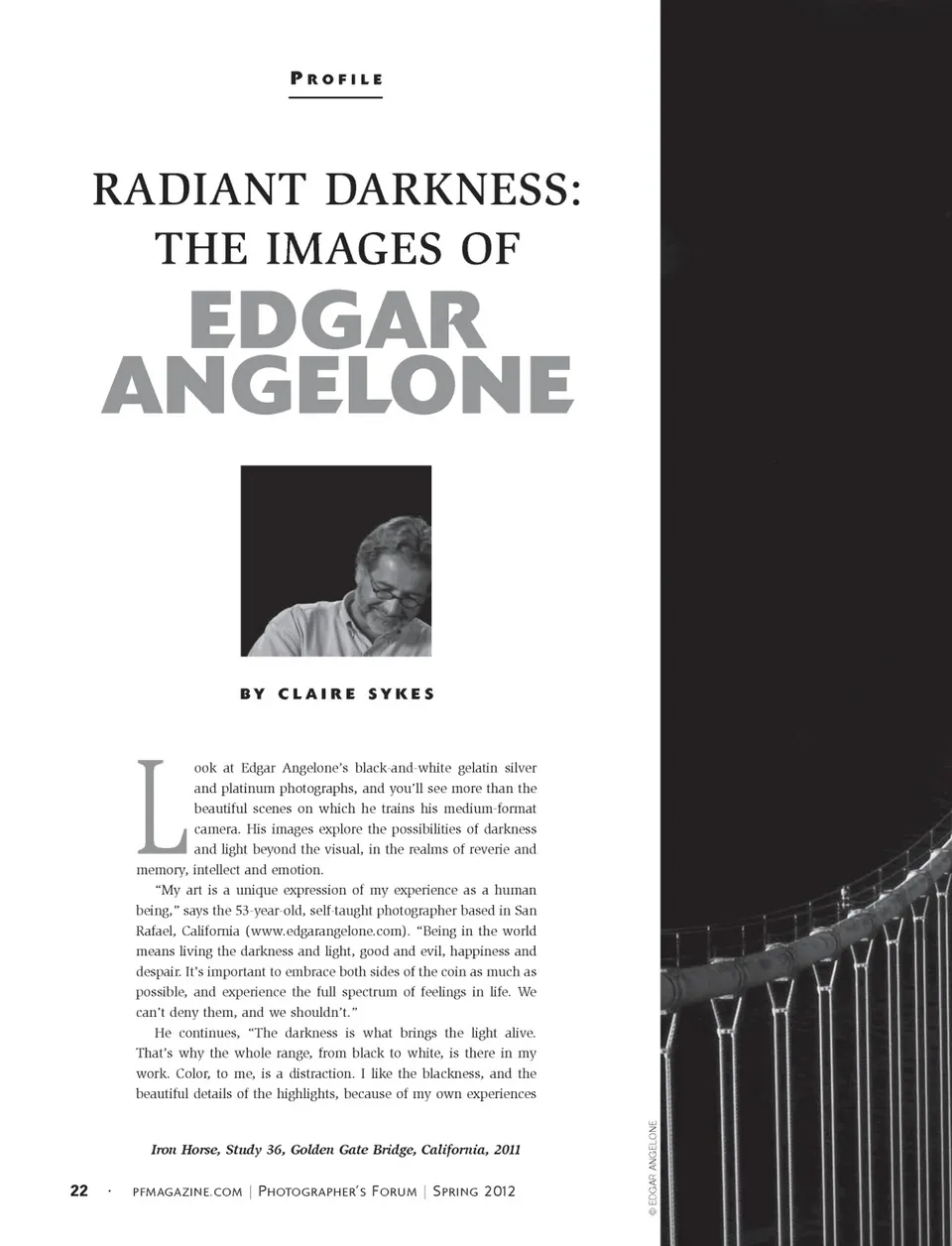 PROFILE

RADIANT DARKNESS: THE IMAGES OF

EDGAR ANGELONE

BY CLAIRE SYKES

Look at Edgar Angelone's black-and-white gelatin silver and platinum photographs, and you'll see more than the beautiful scenes on which he trains his medium-format camera. His images explore the possibilities of darkness and light beyond the visual, in the realms of reverie and memory, intellect and emotion.

"My art is a unique expression of my experience as a human being," says the 53-year-old, self-taught photographer based in San Rafael, California (www.edgarangelone.com). "Being in the world means living the darkness and light, good and evil, happiness and despair. It's important to embrace both sides of the coin as much as possible, and experience the full spectrum of feelings in life. We can't deny them, and we shouldn't."

He continues, "The darkness is what brings the light alive. That's why the whole range, from black to white, is there in my work. Color, to me, is a distraction. I like the blackness, and the beautiful details of the highlights, because of my own experiences

Iron Horse, Study 36, Golden Gate Bridge, California, 2011

22 · PFMAGAZINE.COM | PHOTOGRAPHER'S FORUM | SPRING 2012

© EDGAR ANGELONE